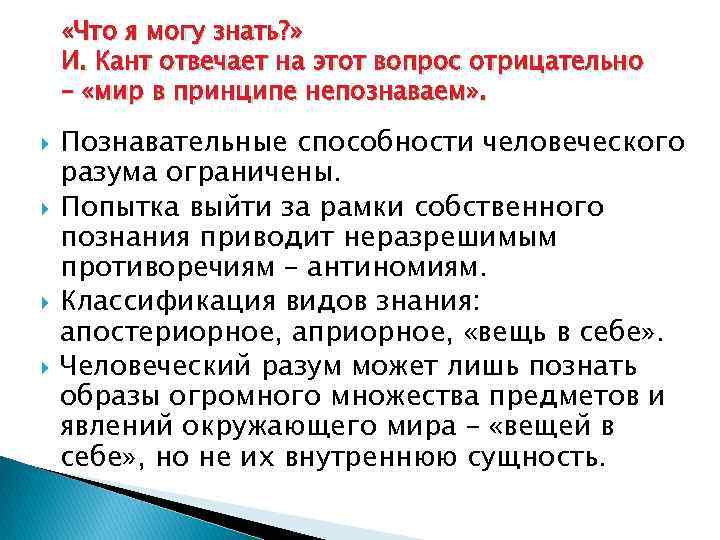 «Что я могу знать?»
И. Кант отвечает на этот вопрос отрицательно – «мир в принципе непознаваем».

Познавательные способности человеческого разума ограничены.

Попытка выйти за рамки собственного познания приводит неразрешимым противоречиям – антиномиям.

Классификация видов знания: апостериорное, априорное, «вещь в себе».

Человеческий разум может лишь познать образы огромного множества предметов и явлений окружающего мира – «вещей в себе», но не их внутреннюю сущность.